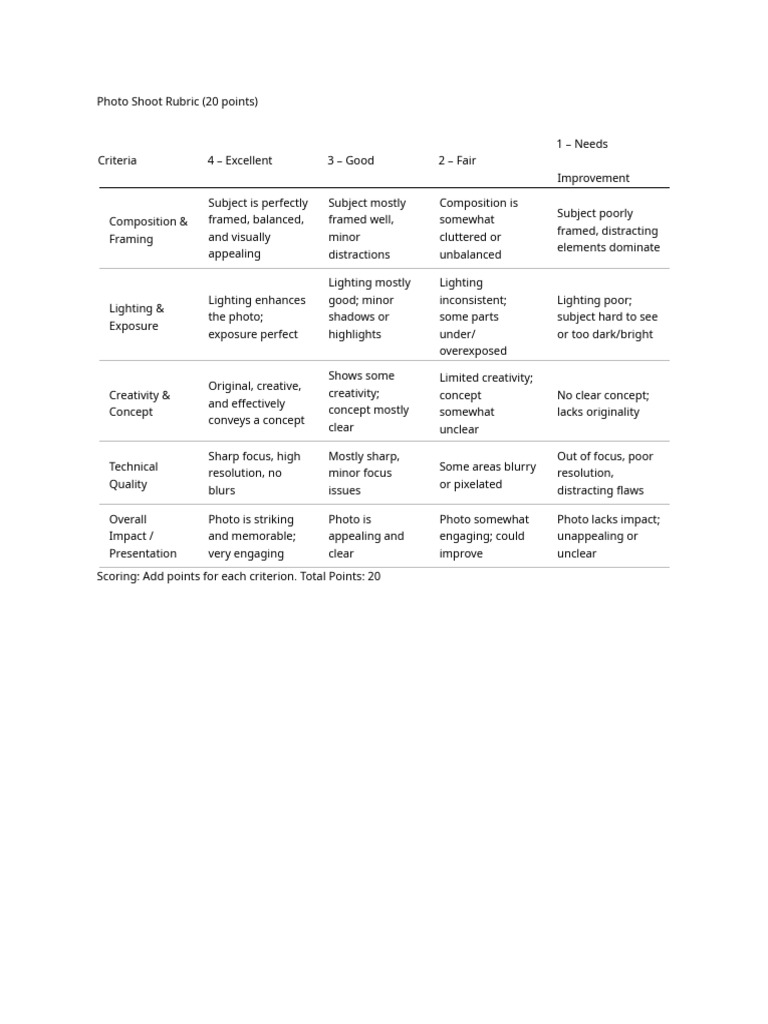 Photo Shoot Rubric (20 points)

| Criteria | 4 – Excellent | 3 – Good | 2 – Fair | 1 – Needs Improvement |
|---|---|---|---|---|
| Composition & Framing | Subject is perfectly framed, balanced, and visually appealing | Subject mostly framed well, minor distractions | Composition is somewhat cluttered or unbalanced | Subject poorly framed, distracting elements dominate |
| Lighting & Exposure | Lighting enhances the photo; exposure perfect | Lighting mostly good; minor shadows or highlights | Lighting inconsistent; some parts under/ overexposed | Lighting poor; subject hard to see or too dark/bright |
| Creativity & Concept | Original, creative, and effectively conveys a concept | Shows some creativity; concept mostly clear | Limited creativity; concept somewhat unclear | No clear concept; lacks originality |
| Technical Quality | Sharp focus, high resolution, no blurs | Mostly sharp, minor focus issues | Some areas blurry or pixelated | Out of focus, poor resolution, distracting flaws |
| Overall Impact / Presentation | Photo is striking and memorable; very engaging | Photo is appealing and clear | Photo somewhat engaging; could improve | Photo lacks impact; unappealing or unclear |

Scoring: Add points for each criterion. Total Points: 20